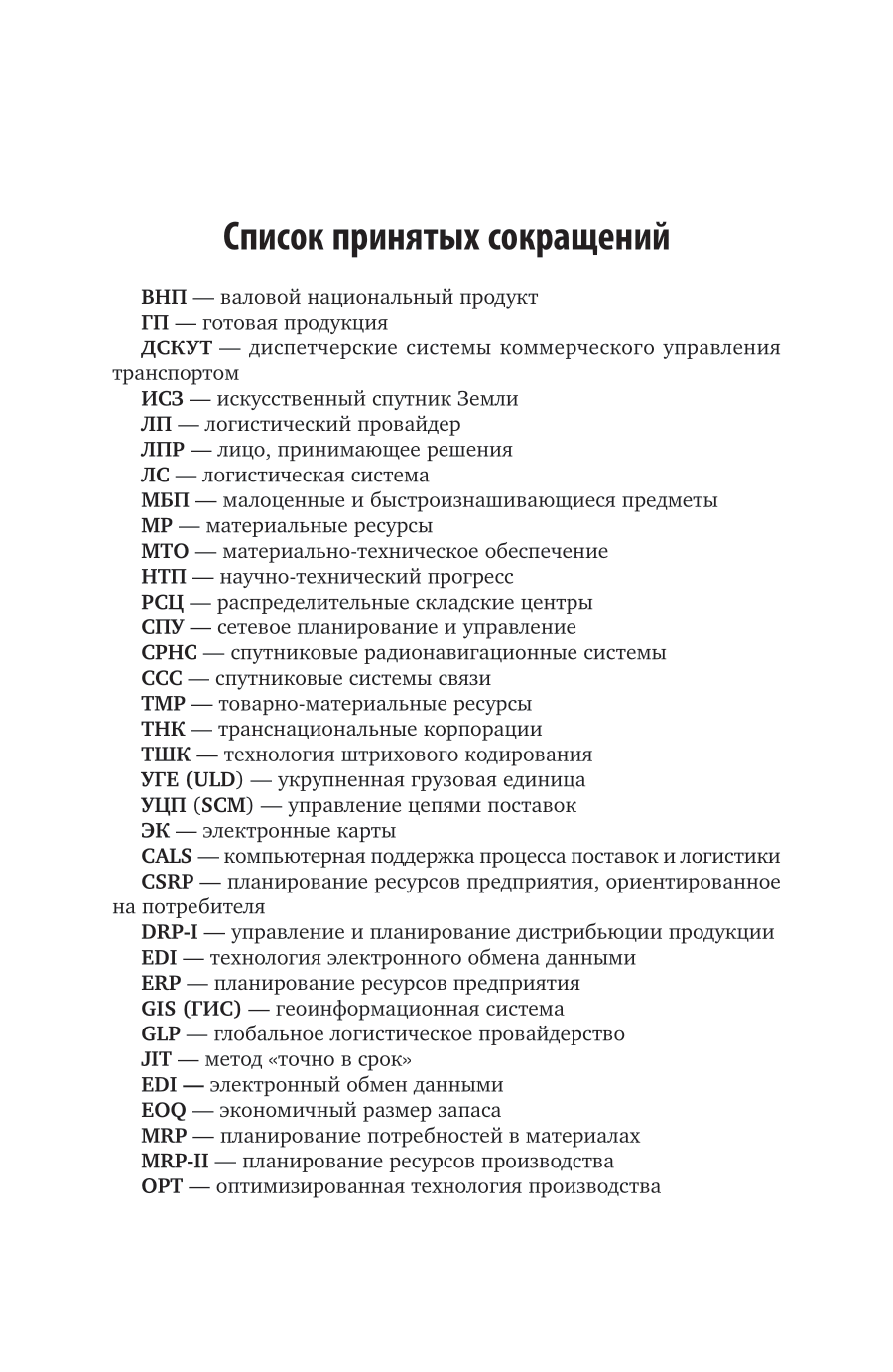 Список принятых сокращений

ВНП — валовой национальный продукт

ГП — готовая продукция

ДСКУТ — диспетчерские системы коммерческого управления транспортом

ИСЗ — искусственный спутник Земли

ЛП — логистический провайдер

ЛПР — лицо, принимающее решения

ЛС — логистическая система

МБП — малоценные и быстроизнашивающиеся предметы

МР — материальные ресурсы

МТО — материально-техническое обеспечение

НТП — научно-технический прогресс

РСЦ — распределительные складские центры

СПУ — сетевое планирование и управление

СРНС — спутниковые радионавигационные системы

ССС — спутниковые системы связи

ТМР — товарно-материальные ресурсы

ТНК — транснациональные корпорации

ТШК — технология штрихового кодирования

УГЕ (ULD) — укрупненная грузовая единица

УЦП (SCM) — управление цепями поставок

ЭК — электронные карты

CALS — компьютерная поддержка процесса поставок и логистики

CSRP — планирование ресурсов предприятия, ориентированное на потребителя

DRP-I — управление и планирование дистрибьюции продукции

EDI — технология электронного обмена данными

ERP — планирование ресурсов предприятия

GIS (ГИС) — геоинформационная система

GLP — глобальное логистическое провайдерство

JIT — метод «точно в срок»

EDI — электронный обмен данными

EOQ — экономичный размер запаса

MRP — планирование потребностей в материалах

MRP-II — планирование ресурсов производства

OPT — оптимизированная технология производства